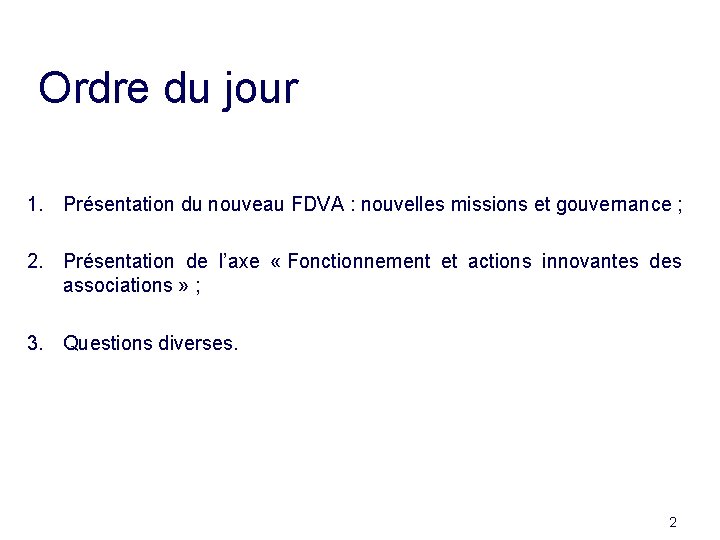 Ordre du jour

1. Présentation du nouveau FDVA : nouvelles missions et gouvernance ;

2. Présentation de l'axe « Fonctionnement et actions innovantes des associations » ;

3. Questions diverses.

2